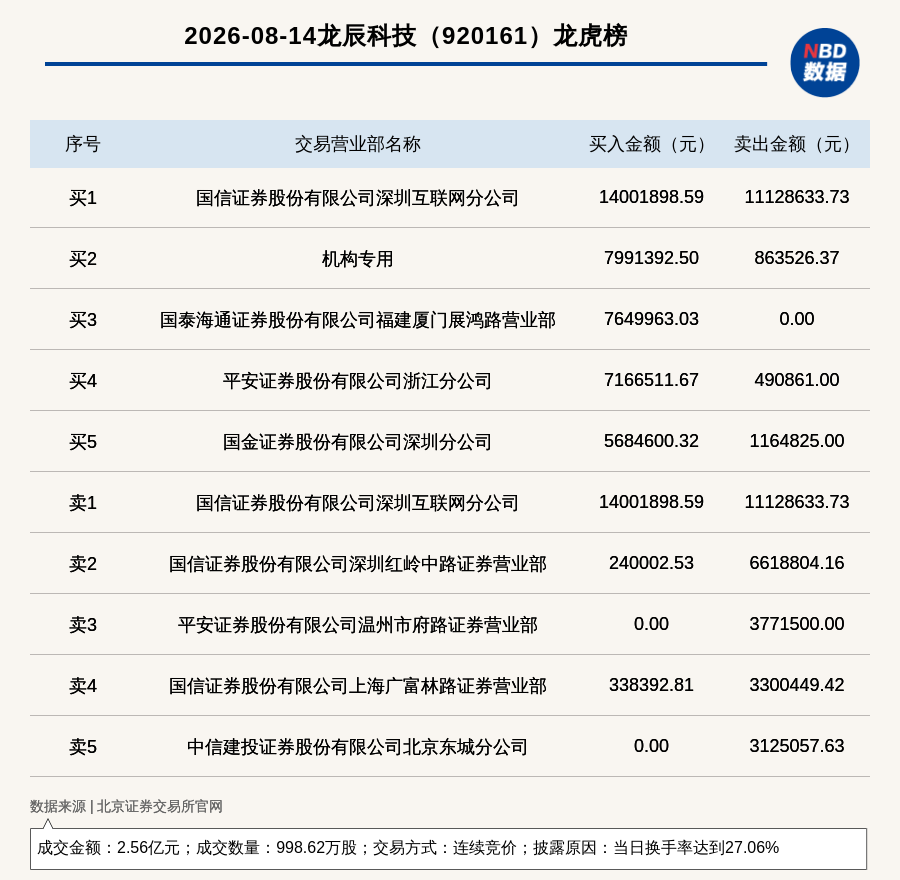 2026-08-14龙辰科技（920161）龙虎榜

NBD
数据

| 序号 | 交易营业部名称 | 买入金额（元） | 卖出金额（元） |
|---|---|---|---|
| 买1 | 国信证券股份有限公司深圳互联网分公司 | 14001898.59 | 11128633.73 |
| 买2 | 机构专用 | 7991392.50 | 863526.37 |
| 买3 | 国泰海通证券股份有限公司福建厦门展鸿路营业部 | 7649963.03 | 0.00 |
| 买4 | 平安证券股份有限公司浙江分公司 | 7166511.67 | 490861.00 |
| 买5 | 国金证券股份有限公司深圳分公司 | 5684600.32 | 1164825.00 |
| 卖1 | 国信证券股份有限公司深圳互联网分公司 | 14001898.59 | 11128633.73 |
| 卖2 | 国信证券股份有限公司深圳红岭中路证券营业部 | 240002.53 | 6618804.16 |
| 卖3 | 平安证券股份有限公司温州市府路证券营业部 | 0.00 | 3771500.00 |
| 卖4 | 国信证券股份有限公司上海广富林路证券营业部 | 338392.81 | 3300449.42 |
| 卖5 | 中信建投证券股份有限公司北京东城分公司 | 0.00 | 3125057.63 |

数据来源 | 北京证券交易所官网

成交金额：2.56亿元；成交数量：998.62万股；交易方式：连续竞价；披露原因：当日换手率达到27.06%